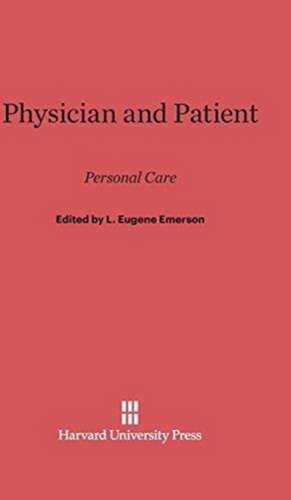 Physician and Patient

Personal Care

Edited by L. Eugene Emerson

Harvard University Press